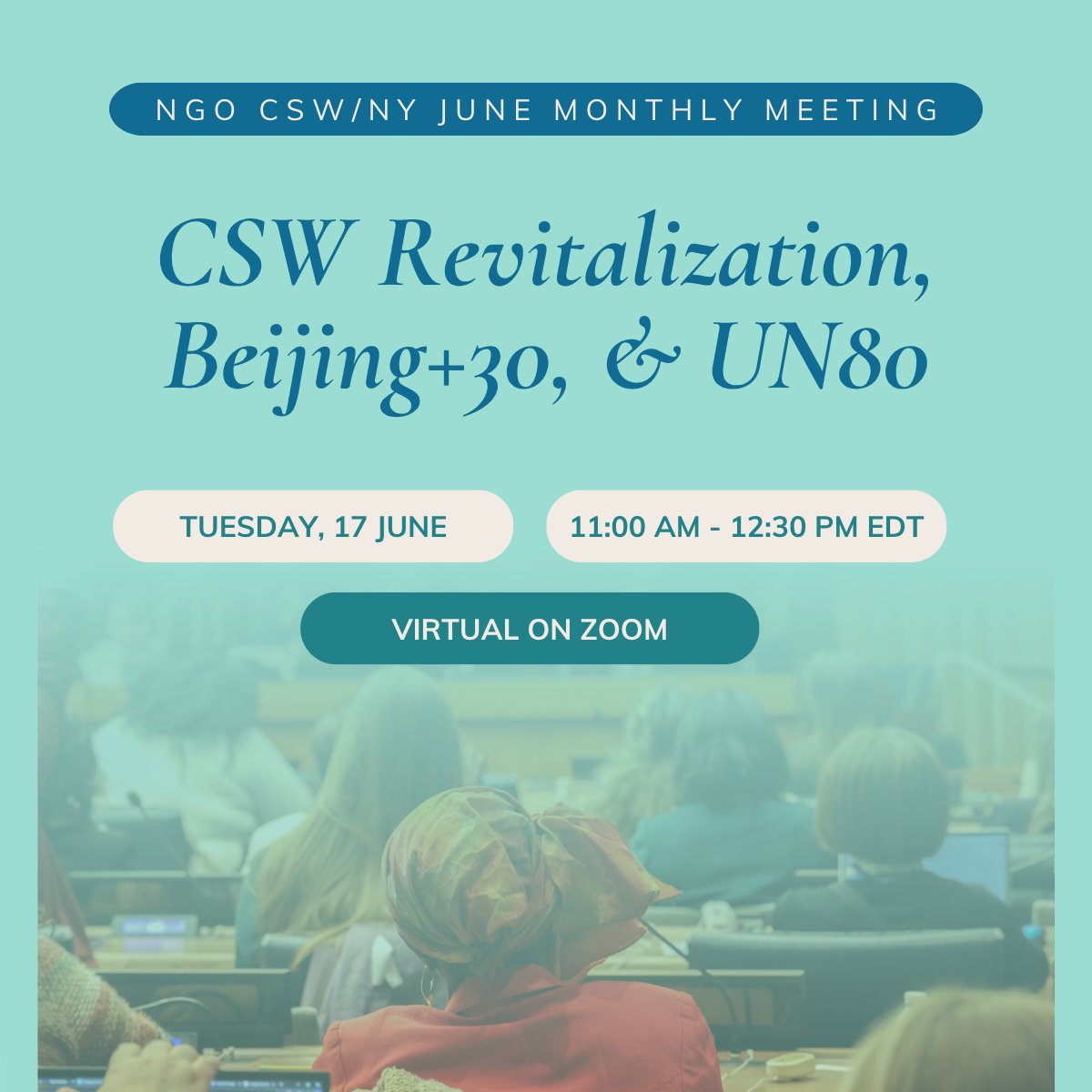 NGO CSW/NY JUNE MONTHLY MEETING

CSW Revitalization, Beijing+30, & UN80

TUESDAY, 17 JUNE

11:00 AM - 12:30 PM EDT

VIRTUAL ON ZOOM